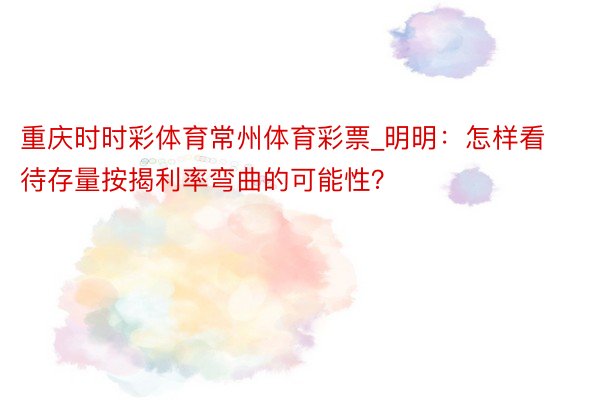 重庆时时彩体育常州体育彩票_明明：怎样看待存量按揭利率弯曲的可能性?